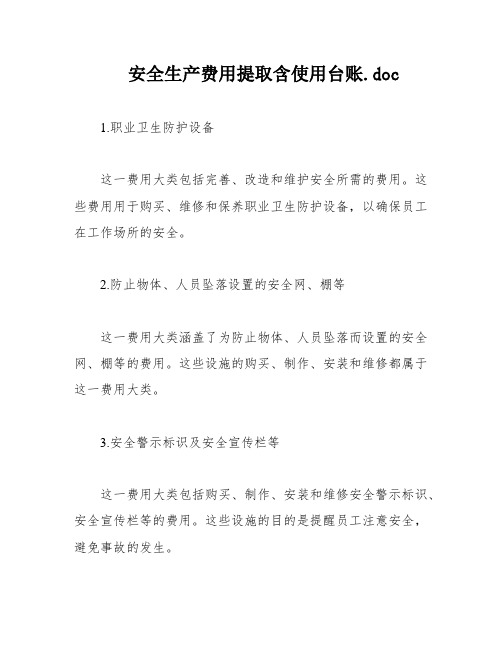 安全生产费用提取含使用台账.doc

1.职业卫生防护设备

这一费用大类包括完善、改造和维护安全所需的费用。这些费用用于购买、维修和保养职业卫生防护设备，以确保员工在工作场所的安全。

2.防止物体、人员坠落设置的安全网、棚等

这一费用大类涵盖了为防止物体、人员坠落而设置的安全网、棚等的费用。这些设施的购买、制作、安装和维修都属于这一费用大类。

3.安全警示标识及安全宣传栏等

这一费用大类包括购买、制作、安装和维修安全警示标识、安全宣传栏等的费用。这些设施的目的是提醒员工注意安全，避免事故的发生。